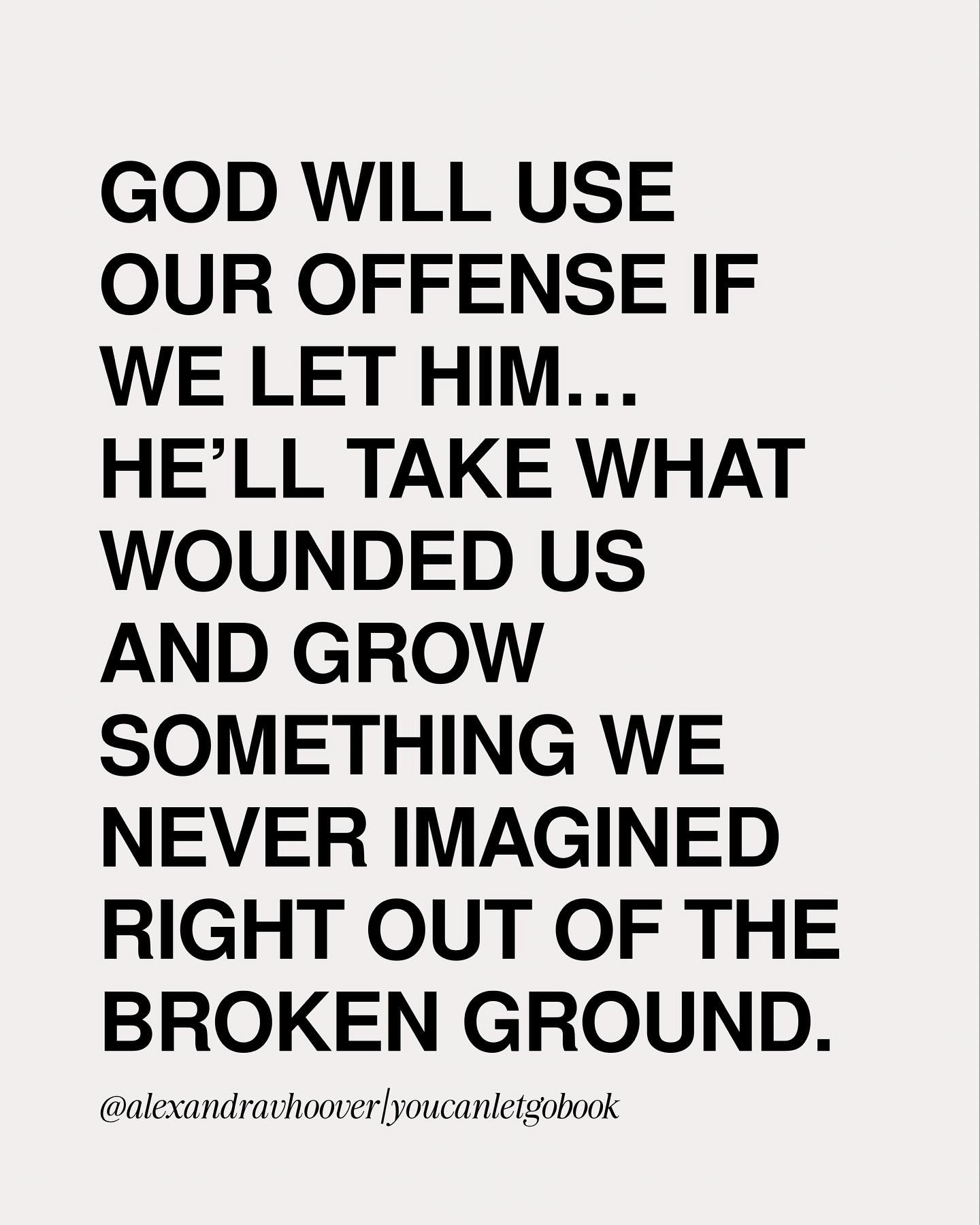 GOD WILL USE OUR OFFENSE IF WE LET HIM… HE’LL TAKE WHAT WOUNDED US AND GROW SOMETHING WE NEVER IMAGINED RIGHT OUT OF THE BROKEN GROUND.

@alexandravhoover|youcanletgobook